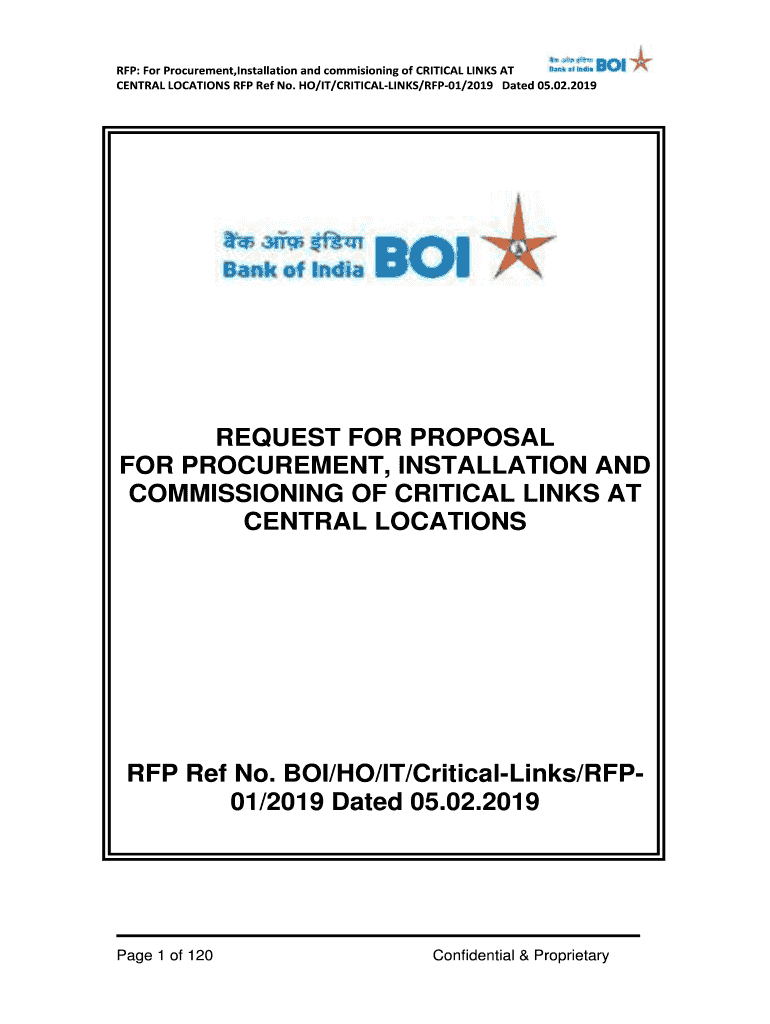 RFP: For Procurement,Installation and commisioning of CRITICAL LINKS AT CENTRAL LOCATIONS RFP Ref No. HO/IT/CRITICAL-LINKS/RFP-01/2019 Dated 05.02.2019

बैंक ऑफ़ इंडिया
Bank of India BOI

बैंक ऑफ़ इंडिया
Bank of India BOI

REQUEST FOR PROPOSAL
FOR PROCUREMENT, INSTALLATION AND COMMISSIONING OF CRITICAL LINKS AT CENTRAL LOCATIONS

RFP Ref No. BOI/HO/IT/Critical-Links/RFP-01/2019 Dated 05.02.2019

Page 1 of 120

Confidential & Proprietary